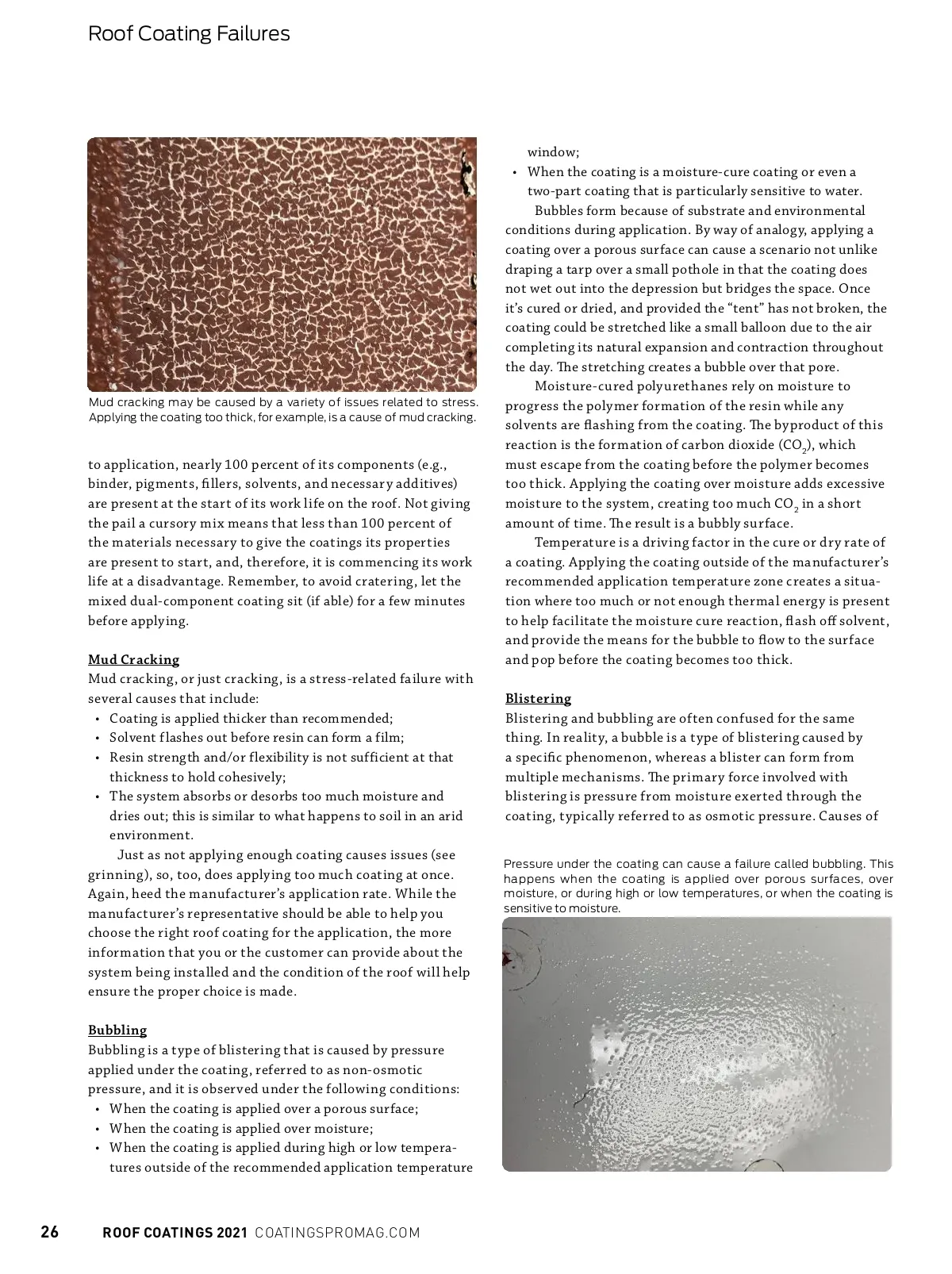 Roof Coating Failures

Mud cracking may be caused by a variety of issues related to stress. Applying the coating too thick, for example, is a cause of mud cracking.

to application, nearly 100 percent of its components (e.g., binder, pigments, fillers, solvents, and necessary additives) are present at the start of its work life on the roof. Not giving the pail a cursory mix means that less than 100 percent of the materials necessary to give the coatings its properties are present to start, and, therefore, it is commencing its work life at a disadvantage. Remember, to avoid cratering, let the mixed dual-component coating sit (if able) for a few minutes before applying.

Mud Cracking
Mud cracking, or just cracking, is a stress-related failure with several causes that include:
• Coating is applied thicker than recommended;
• Solvent flashes out before resin can form a film;
• Resin strength and/or flexibility is not sufficient at that thickness to hold cohesively;
• The system absorbs or desorbs too much moisture and dries out; this is similar to what happens to soil in an arid environment.

Just as not applying enough coating causes issues (see grinning), so, too, does applying too much coating at once. Again, heed the manufacturer's application rate. While the manufacturer's representative should be able to help you choose the right roof coating for the application, the more information that you or the customer can provide about the system being installed and the condition of the roof will help ensure the proper choice is made.

Bubbling
Bubbling is a type of blistering that is caused by pressure applied under the coating, referred to as non-osmotic pressure, and it is observed under the following conditions:
• When the coating is applied over a porous surface;
• When the coating is applied over moisture;
• When the coating is applied during high or low temperatures outside of the recommended application temperature window;
• When the coating is a moisture-cure coating or even a two-part coating that is particularly sensitive to water.

Bubbles form because of substrate and environmental conditions during application. By way of analogy, applying a coating over a porous surface can cause a scenario not unlike draping a tarp over a small pothole in that the coating does not wet out into the depression but bridges the space. Once it's cured or dried, and provided the "tent" has not broken, the coating could be stretched like a small balloon due to the air completing its natural expansion and contraction throughout the day. The stretching creates a bubble over that pore.

Moisture-cured polyurethanes rely on moisture to progress the polymer formation of the resin while any solvents are flashing from the coating. The byproduct of this reaction is the formation of carbon dioxide ($CO_2$), which must escape from the coating before the polymer becomes too thick. Applying the coating over moisture adds excessive moisture to the system, creating too much $CO_2$ in a short amount of time. The result is a bubbly surface.

Temperature is a driving factor in the cure or dry rate of a coating. Applying the coating outside of the manufacturer's recommended application temperature zone creates a situation where too much or not enough thermal energy is present to help facilitate the moisture cure reaction, flash off solvent, and provide the means for the bubble to flow to the surface and pop before the coating becomes too thick.

Blistering
Blistering and bubbling are often confused for the same thing. In reality, a bubble is a type of blistering caused by a specific phenomenon, whereas a blister can form from multiple mechanisms. The primary force involved with blistering is pressure from moisture exerted through the coating, typically referred to as osmotic pressure. Causes of

Pressure under the coating can cause a failure called bubbling. This happens when the coating is applied over porous surfaces, over moisture, or during high or low temperatures, or when the coating is sensitive to moisture.

26 ROOF COATINGS 2021 COATINGSPROMAG.COM